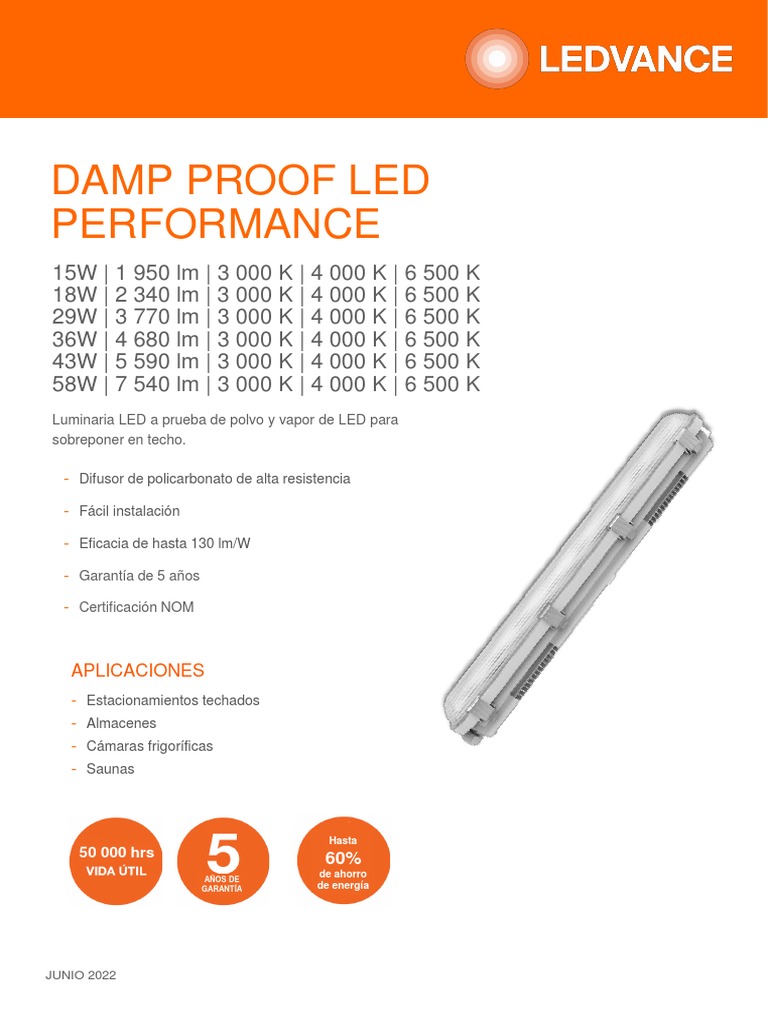 LEDVANCE

DAMP PROOF LED PERFORMANCE

15W | 1 950 lm | 3 000 K | 4 000 K | 6 500 K
18W | 2 340 lm | 3 000 K | 4 000 K | 6 500 K
29W | 3 770 lm | 3 000 K | 4 000 K | 6 500 K
36W | 4 680 lm | 3 000 K | 4 000 K | 6 500 K
43W | 5 590 lm | 3 000 K | 4 000 K | 6 500 K
58W | 7 540 lm | 3 000 K | 4 000 K | 6 500 K

Luminaria LED a prueba de polvo y vapor de LED para sobreponer en techo.

- Difusor de policarbonato de alta resistencia
- Fácil instalación
- Eficacia de hasta 130 lm/W
- Garantía de 5 años
- Certificación NOM

APLICACIONES

- Estacionamientos techados
- Almacenes
- Cámaras frigoríficas
- Saunas

50 000 hrs
VIDA ÚTIL

5
AÑOS DE
GARANTÍA

Hasta
60%
de ahorro
de energía

JUNIO 2022